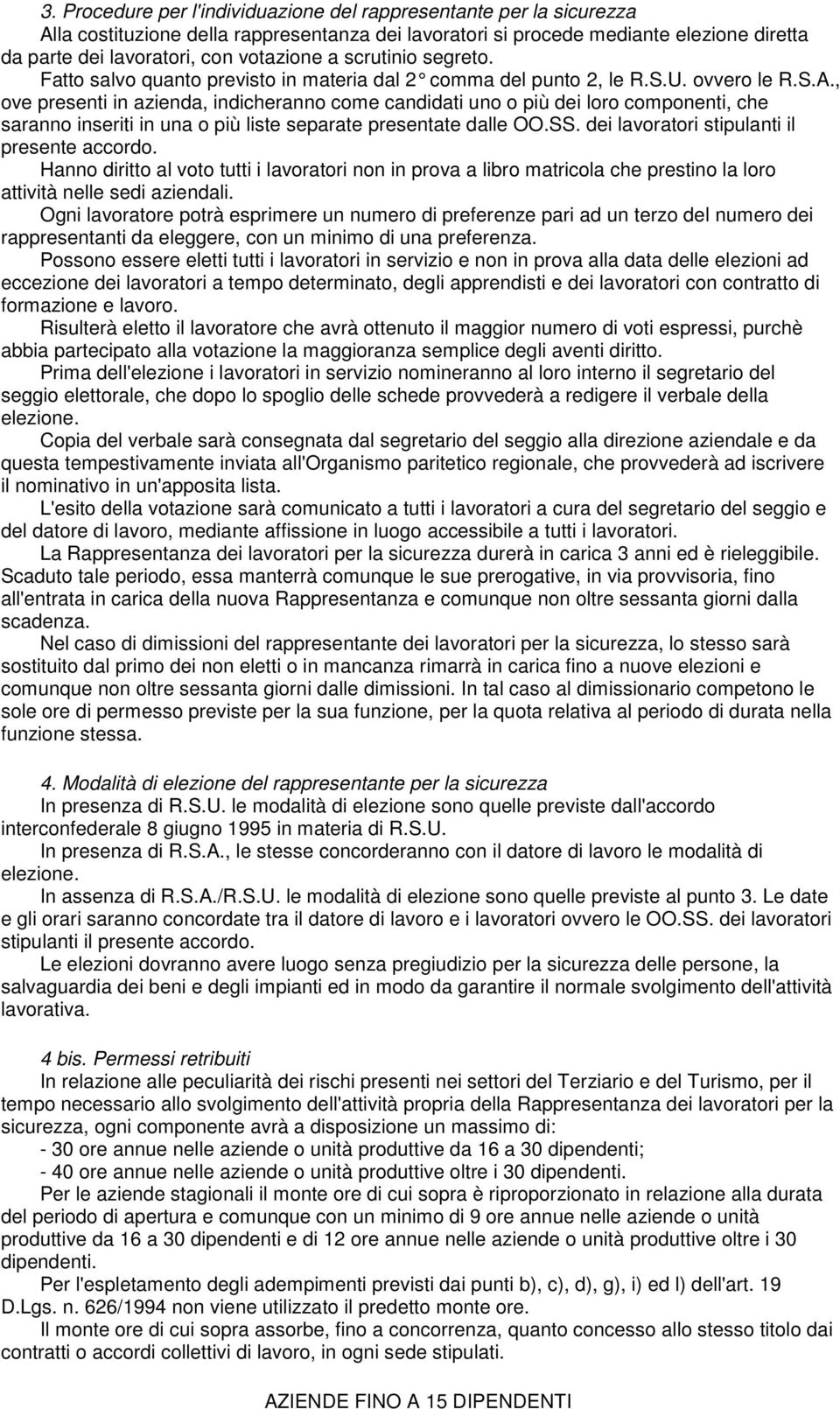 3. Procedure per l'individuazione del rappresentante per la sicurezza

Alla costituzione della rappresentanza dei lavoratori si procede mediante elezione diretta da parte dei lavoratori, con votazione a scrutinio segreto.

Fatto salvo quanto previsto in materia dal 2° comma del punto 2, le R.S.U. ovvero le R.S.A., ove presenti in azienda, indicheranno come candidati uno o più dei loro componenti, che saranno inseriti in una o più liste separate presentate dalle OO.SS. dei lavoratori stipulanti il presente accordo.

Hanno diritto al voto tutti i lavoratori non in prova a libro matricola che prestino la loro attività nelle sedi aziendali.

Ogni lavoratore potrà esprimere un numero di preferenze pari ad un terzo del numero dei rappresentanti da eleggere, con un minimo di una preferenza.

Possono essere eletti tutti i lavoratori in servizio e non in prova alla data delle elezioni ad eccezione dei lavoratori a tempo determinato, degli apprendisti e dei lavoratori con contratto di formazione e lavoro.

Risulterà eletto il lavoratore che avrà ottenuto il maggior numero di voti espressi, purchè abbia partecipato alla votazione la maggioranza semplice degli aventi diritto.

Prima dell'elezione i lavoratori in servizio nomineranno al loro interno il segretario del seggio elettorale, che dopo lo spoglio delle schede provvederà a redigere il verbale della elezione.

Copia del verbale sarà consegnata dal segretario del seggio alla direzione aziendale e da questa tempestivamente inviata all'Organismo paritetico regionale, che provvederà ad iscrivere il nominativo in un'apposita lista.

L'esito della votazione sarà comunicato a tutti i lavoratori a cura del segretario del seggio e del datore di lavoro, mediante affissione in luogo accessibile a tutti i lavoratori.

La Rappresentanza dei lavoratori per la sicurezza durerà in carica 3 anni ed è rieleggibile. Scaduto tale periodo, essa manterrà comunque le sue prerogative, in via provvisoria, fino all'entrata in carica della nuova Rappresentanza e comunque non oltre sessanta giorni dalla scadenza.

Nel caso di dimissioni del rappresentante dei lavoratori per la sicurezza, lo stesso sarà sostituito dal primo dei non eletti o in mancanza rimarrà in carica fino a nuove elezioni e comunque non oltre sessanta giorni dalle dimissioni. In tal caso al dimissionario competono le sole ore di permesso previste per la sua funzione, per la quota relativa al periodo di durata nella funzione stessa.

4. Modalità di elezione del rappresentante per la sicurezza

In presenza di R.S.U. le modalità di elezione sono quelle previste dall'accordo interconfederale 8 giugno 1995 in materia di R.S.U.

In presenza di R.S.A., le stesse concorderanno con il datore di lavoro le modalità di elezione.

In assenza di R.S.A./R.S.U. le modalità di elezione sono quelle previste al punto 3. Le date e gli orari saranno concordate tra il datore di lavoro e i lavoratori ovvero le OO.SS. dei lavoratori stipulanti il presente accordo.

Le elezioni dovranno avere luogo senza pregiudizio per la sicurezza delle persone, la salvaguardia dei beni e degli impianti ed in modo da garantire il normale svolgimento dell'attività lavorativa.

4 bis. Permessi retribuiti

In relazione alle peculiarità dei rischi presenti nei settori del Terziario e del Turismo, per il tempo necessario allo svolgimento dell'attività propria della Rappresentanza dei lavoratori per la sicurezza, ogni componente avrà a disposizione un massimo di:

- 30 ore annue nelle aziende o unità produttive da 16 a 30 dipendenti;
- 40 ore annue nelle aziende o unità produttive oltre i 30 dipendenti.

Per le aziende stagionali il monte ore di cui sopra è riproporzionato in relazione alla durata del periodo di apertura e comunque con un minimo di 9 ore annue nelle aziende o unità produttive da 16 a 30 dipendenti e di 12 ore annue nelle aziende o unità produttive oltre i 30 dipendenti.

Per l'espletamento degli adempimenti previsti dai punti b), c), d), g), i) ed l) dell'art. 19 D.Lgs. n. 626/1994 non viene utilizzato il predetto monte ore.

Il monte ore di cui sopra assorbe, fino a concorrenza, quanto concesso allo stesso titolo dai contratti o accordi collettivi di lavoro, in ogni sede stipulati.

AZIENDE FINO A 15 DIPENDENTI